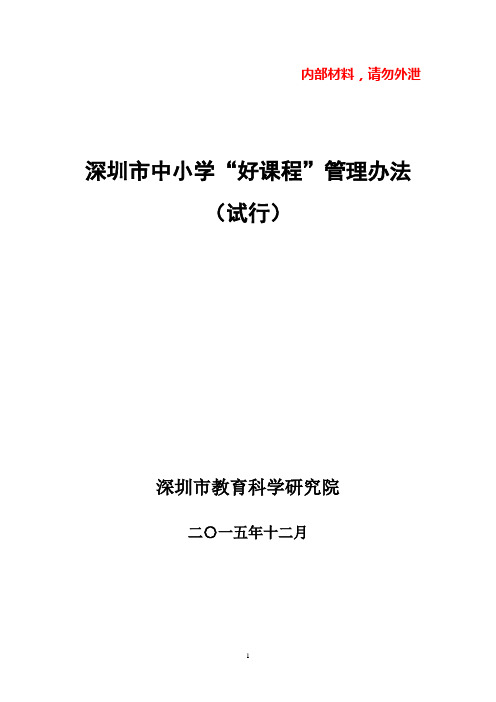 内部材料，请勿外泄

深圳市中小学“好课程”管理办法

（试行）

深圳市教育科学研究院

二〇一五年十二月

1